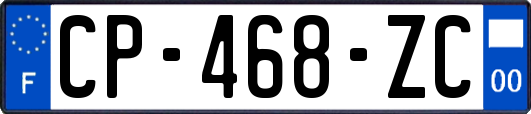 F
CP-468-ZC
00